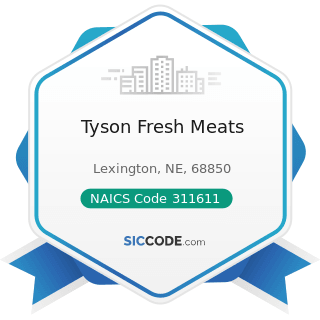 Tyson Fresh Meats

Lexington, NE, 68850

NAICS Code 311611

SICCODE.com